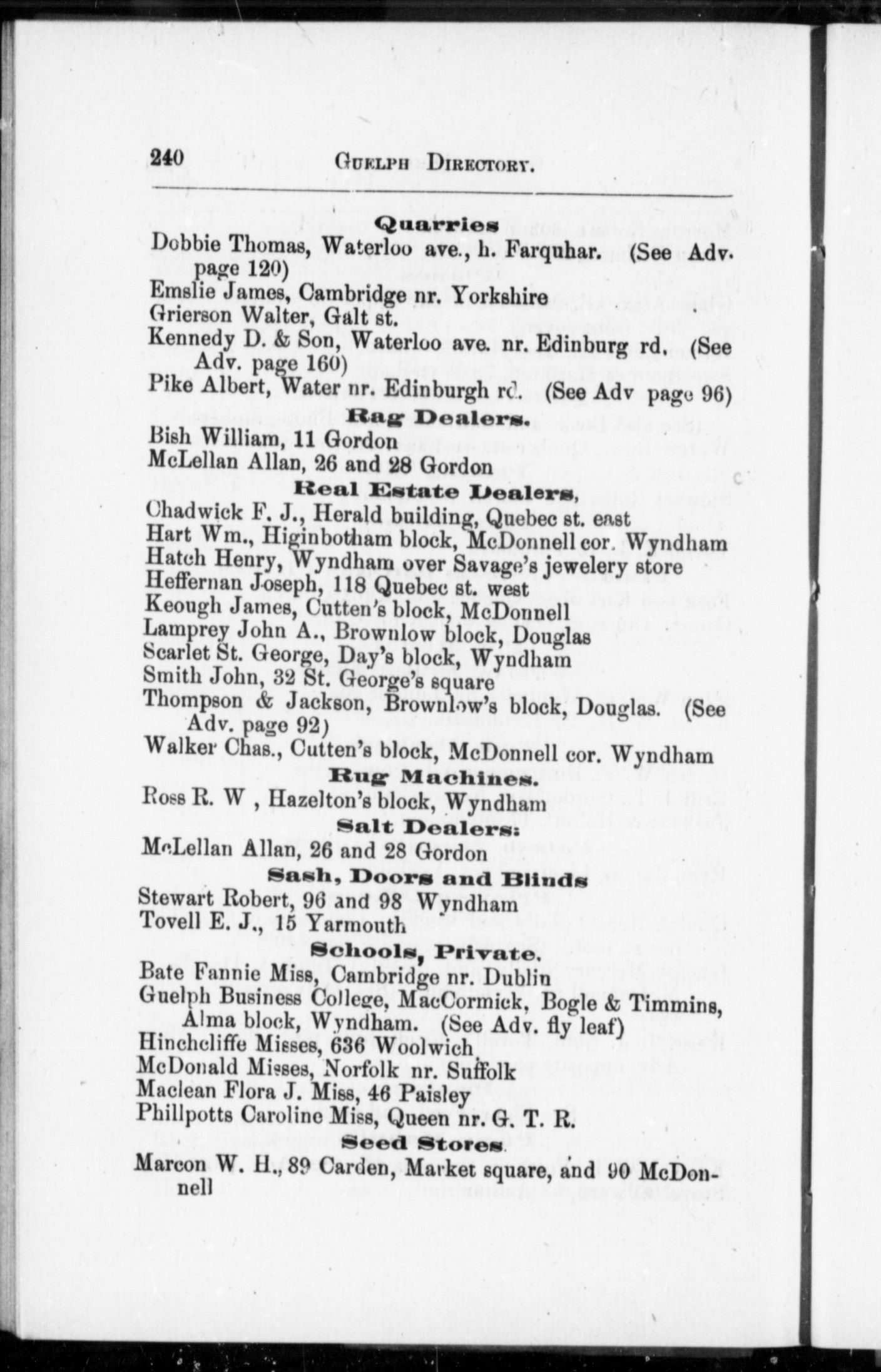 240 GUELPH DIRECTORY.

Quarries

Dobbie Thomas, Waterloo ave., h. Farquhar. (See Adv. page 120)
Emslie James, Cambridge nr. Yorkshire
Grierson Walter, Galt st.
Kennedy D. & Son, Waterloo ave. nr. Edinburg rd. (See Adv. page 160)
Pike Albert, Water nr. Edinburgh rd. (See Adv page 96)

Rag Dealers.

Bish William, 11 Gordon
McLellan Allan, 26 and 28 Gordon

Real Estate Dealers,

Chadwick F. J., Herald building, Quebec st. east
Hart Wm., Higinbotham block, McDonnell cor. Wyndham
Hatch Henry, Wyndham over Savage's jewelery store
Heffernan Joseph, 118 Quebec st. west
Keough James, Cutten's block, McDonnell
Lamprey John A., Brownlow block, Douglas
Scarlet St. George, Day's block, Wyndham
Smith John, 32 St. George's square
Thompson & Jackson, Brownlow's block, Douglas. (See Adv. page 92)
Walker Chas., Cutten's block, McDonnell cor. Wyndham

Rug Machines.

Ross R. W , Hazelton's block, Wyndham

Salt Dealers:

McLellan Allan, 26 and 28 Gordon

Sash, Doors and Blinds

Stewart Robert, 96 and 98 Wyndham
Tovell E. J., 15 Yarmouth

Schools, Private.

Bate Fannie Miss, Cambridge nr. Dublin
Guelph Business College, MacCormick, Bogle & Timmins, Alma block, Wyndham. (See Adv. fly leaf)
Hinchcliffe Misses, 636 Woolwich
McDonald Misses, Norfolk nr. Suffolk
Maclean Flora J. Miss, 46 Paisley
Phillpotts Caroline Miss, Queen nr. G. T. R.

Seed Stores.

Marcon W. H., 89 Carden, Market square, and 90 McDonnell